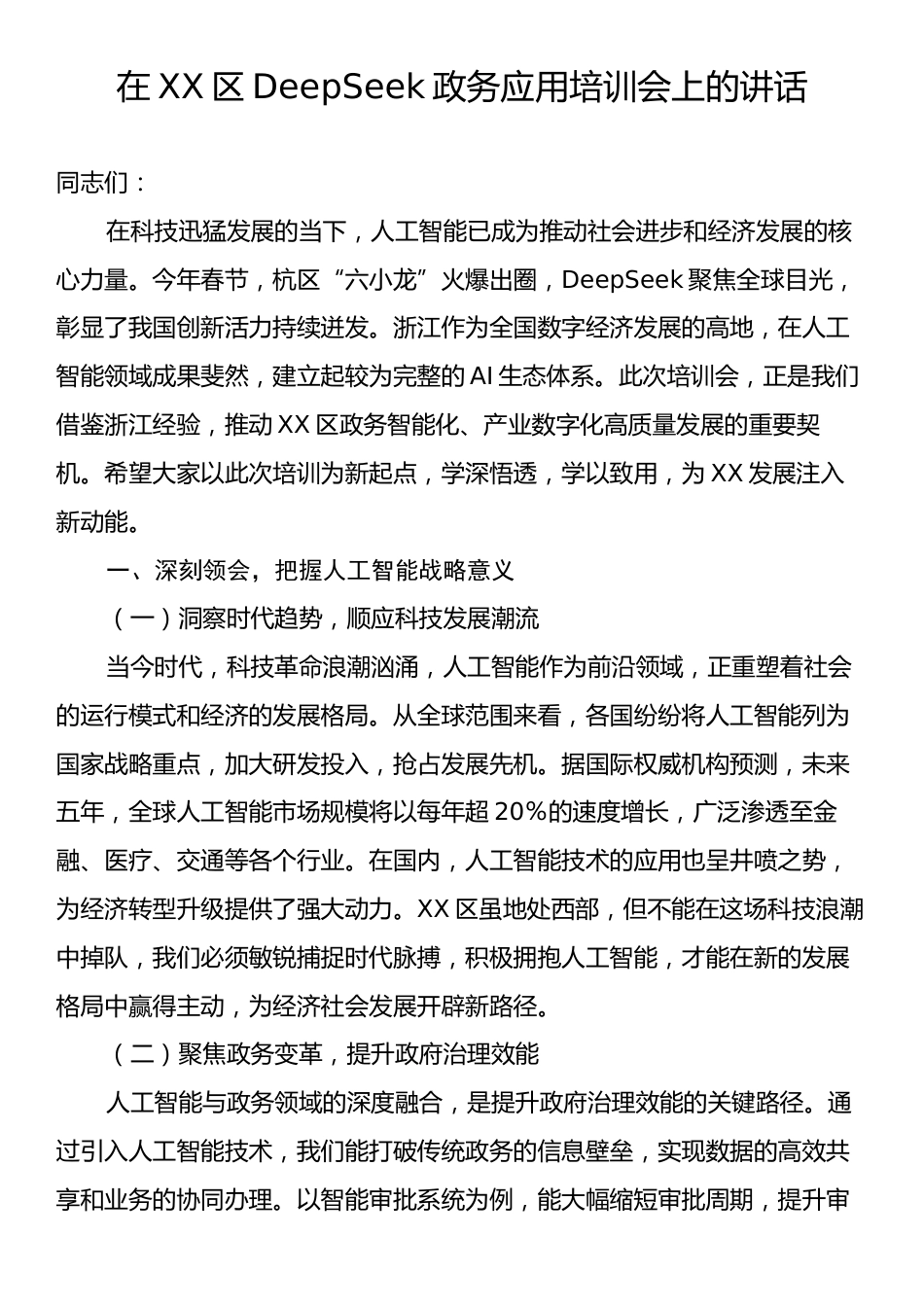 在 XX 区 DeepSeek 政务应用培训会上的讲话

同志们：

在科技迅猛发展的当下，人工智能已成为推动社会进步和经济发展的核心力量。今年春节，杭区“六小龙”火爆出圈，DeepSeek 聚焦全球目光，彰显了我国创新活力持续迸发。浙江作为全国数字经济发展的高地，在人工智能领域成果斐然，建立起较为完整的 AI 生态体系。此次培训会，正是我们借鉴浙江经验，推动 XX 区政务智能化、产业数字化高质量发展的重要契机。希望大家以此次培训为新起点，学深悟透，学以致用，为 XX 发展注入新动能。

一、深刻领会，把握人工智能战略意义

（一）洞察时代趋势，顺应科技发展潮流

当今时代，科技革命浪潮汹涌，人工智能作为前沿领域，正重塑着社会的运行模式和经济的发展格局。从全球范围来看，各国纷纷将人工智能列为国家战略重点，加大研发投入，抢占发展先机。据国际权威机构预测，未来五年，全球人工智能市场规模将以每年超 20%的速度增长，广泛渗透至金融、医疗、交通等各个行业。在国内，人工智能技术的应用也呈井喷之势，为经济转型升级提供了强大动力。XX 区虽地处西部，但不能在这场科技浪潮中掉队，我们必须敏锐捕捉时代脉搏，积极拥抱人工智能，才能在新的发展格局中赢得主动，为经济社会发展开辟新路径。

（二）聚焦政务变革，提升政府治理效能

人工智能与政务领域的深度融合，是提升政府治理效能的关键路径。通过引入人工智能技术，我们能打破传统政务的信息壁垒，实现数据的高效共享和业务的协同办理。以智能审批系统为例，能大幅缩短审批周期，提升审